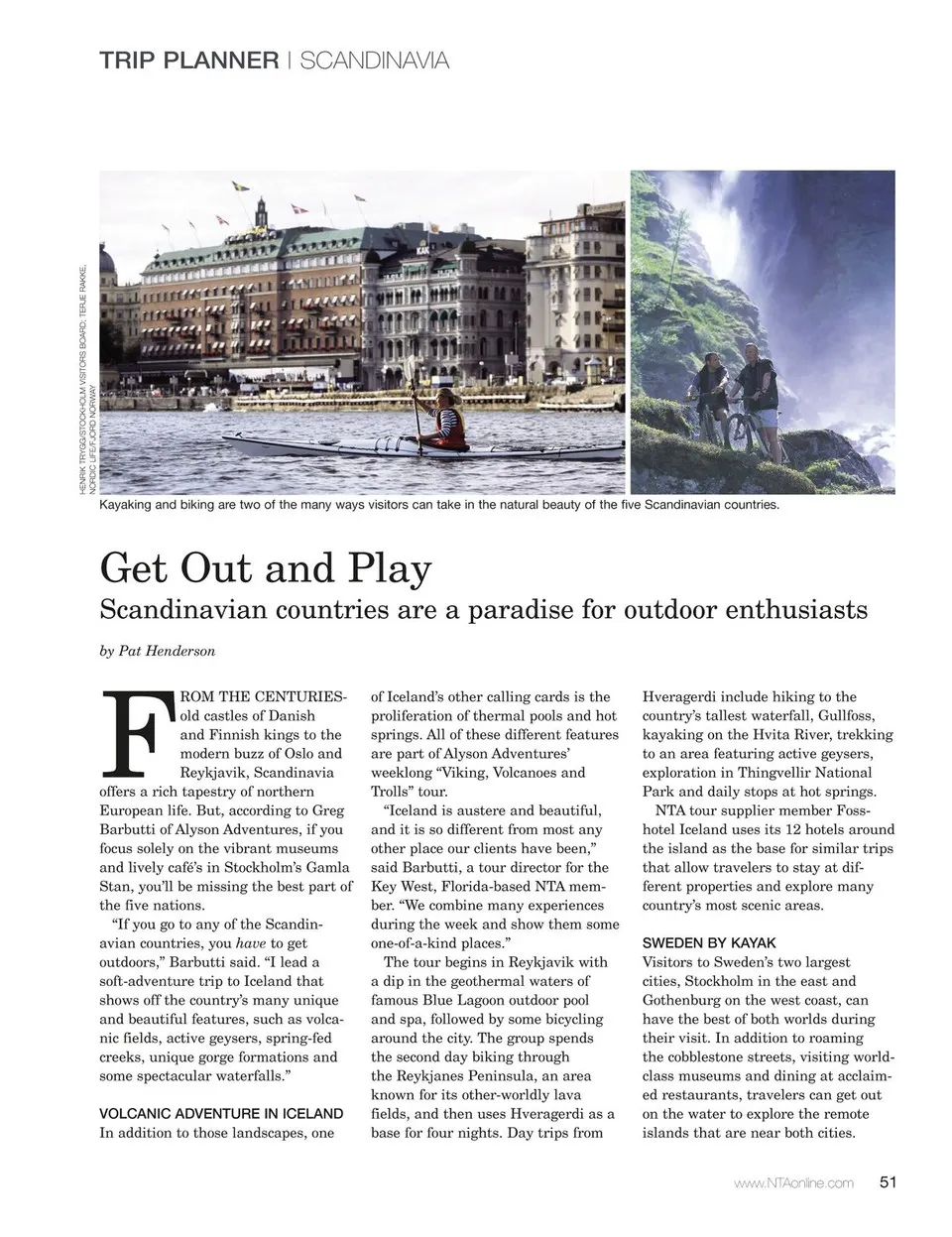 TRIP PLANNER | SCANDINAVIA

HENRIK TRYGG/STOCKHOLM VISITORS BOARD; TERJE RAKKE, NORDIC LIFE/FJORD NORWAY

Kayaking and biking are two of the many ways visitors can take in the natural beauty of the five Scandinavian countries.

Get Out and Play

Scandinavian countries are a paradise for outdoor enthusiasts

by Pat Henderson

FROM THE CENTURIES-old castles of Danish and Finnish kings to the modern buzz of Oslo and Reykjavik, Scandinavia offers a rich tapestry of northern European life. But, according to Greg Barbutti of Alyson Adventures, if you focus solely on the vibrant museums and lively café's in Stockholm's Gamla Stan, you'll be missing the best part of the five nations.

"If you go to any of the Scandinavian countries, you have to get outdoors," Barbutti said. "I lead a soft-adventure trip to Iceland that shows off the country's many unique and beautiful features, such as volcanic fields, active geysers, spring-fed creeks, unique gorge formations and some spectacular waterfalls."

VOLCANIC ADVENTURE IN ICELAND

In addition to those landscapes, one of Iceland's other calling cards is the proliferation of thermal pools and hot springs. All of these different features are part of Alyson Adventures' weeklong "Viking, Volcanoes and Trolls" tour.

"Iceland is austere and beautiful, and it is so different from most any other place our clients have been," said Barbutti, a tour director for the Key West, Florida-based NTA member. "We combine many experiences during the week and show them some one-of-a-kind places."

The tour begins in Reykjavik with a dip in the geothermal waters of famous Blue Lagoon outdoor pool and spa, followed by some bicycling around the city. The group spends the second day biking through the Reykjanes Peninsula, an area known for its other-worldly lava fields, and then uses Hveragerdi as a base for four nights. Day trips from Hveragerdi include hiking to the country's tallest waterfall, Gullfoss, kayaking on the Hvita River, trekking to an area featuring active geysers, exploration in Thingvellir National Park and daily stops at hot springs.

NTA tour supplier member Fosshotel Iceland uses its 12 hotels around the island as the base for similar trips that allow travelers to stay at different properties and explore many country's most scenic areas.

SWEDEN BY KAYAK

Visitors to Sweden's two largest cities, Stockholm in the east and Gothenburg on the west coast, can have the best of both worlds during their visit. In addition to roaming the cobblestone streets, visiting world-class museums and dining at acclaimed restaurants, travelers can get out on the water to explore the remote islands that are near both cities.

www.NTAonline.com 51